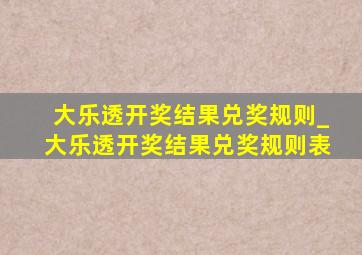 大乐透开奖结果兑奖规则_大乐透开奖结果兑奖规则表